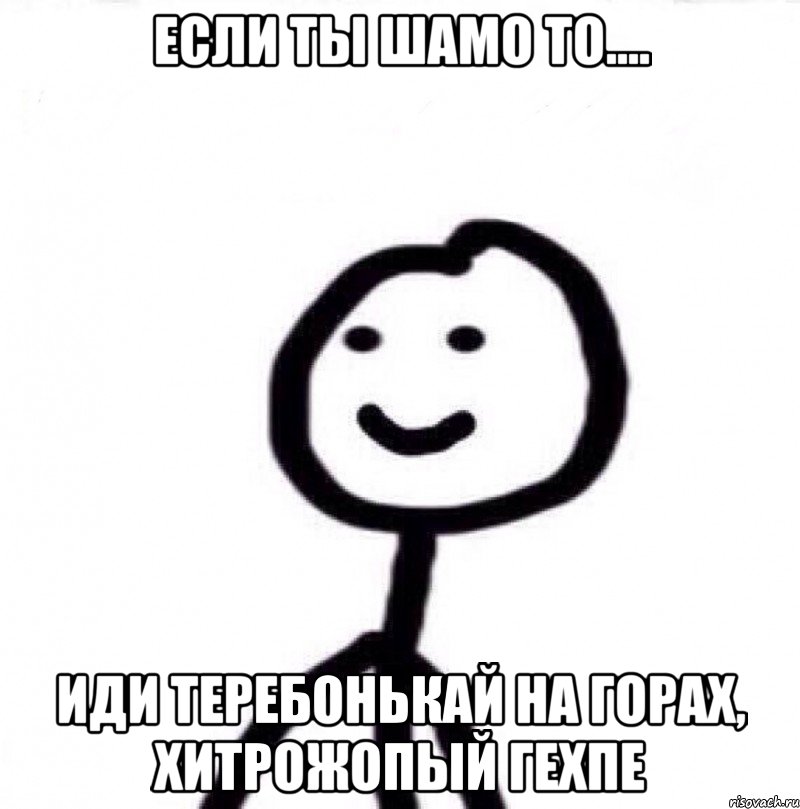 ЕСЛИ ТЫ ШАМО ТО....

ИДИ ТЕРЕБОНЬКАЙ НА ГОРАХ, ХИТРОЖОПЫЙ ГЕХПЕ

risovach.ru